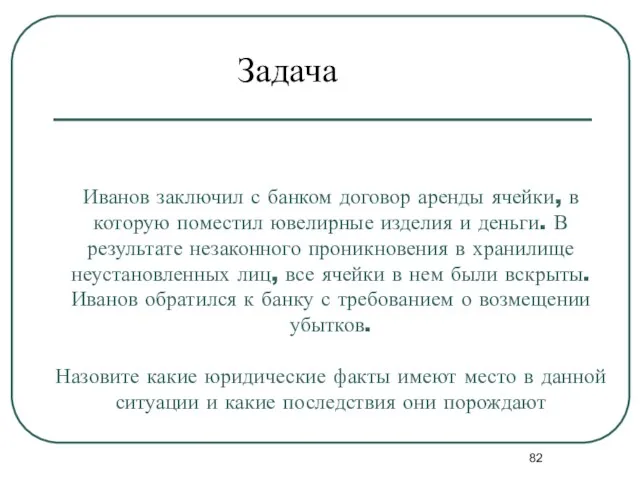 Задача

Иванов заключил с банком договор аренды ячейки, в которую поместил ювелирные изделия и деньги. В результате незаконного проникновения в хранилище неустановленных лиц, все ячейки в нем были вскрыты. Иванов обратился к банку с требованием о возмещении убытков.

Назовите какие юридические факты имеют место в данной ситуации и какие последствия они порождают

82